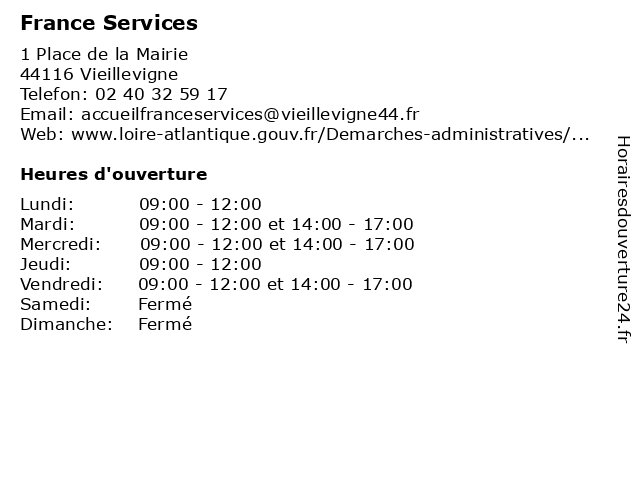 France Services

1 Place de la Mairie
44116 Vieillevigne
Telefon: 02 40 32 59 17
Email: accueilfranceservices@vieillevigne44.fr
Web: www.loire-atlantique.gouv.fr/Demarches-administratives/...

Heures d'ouverture

| | |
|---|---|
| Lundi: | 09:00 - 12:00 |
| Mardi: | 09:00 - 12:00 et 14:00 - 17:00 |
| Mercredi: | 09:00 - 12:00 et 14:00 - 17:00 |
| Jeudi: | 09:00 - 12:00 |
| Vendredi: | 09:00 - 12:00 et 14:00 - 17:00 |
| Samedi: | Fermé |
| Dimanche: | Fermé |

Horairesdouverture24.fr